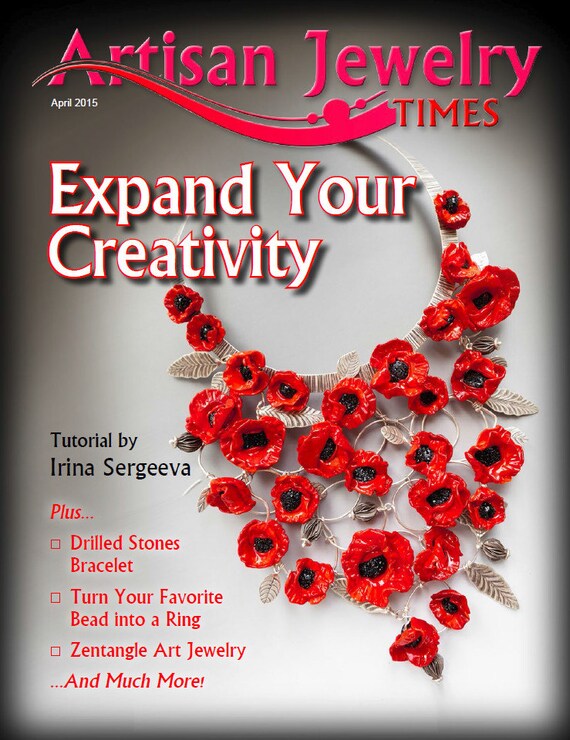 Artisan Jewelry TIMES

April 2015

Expand Your Creativity

Tutorial by
Irina Sergeeva

Plus...

□ Drilled Stones Bracelet

□ Turn Your Favorite Bead into a Ring

□ Zentangle Art Jewelry

...And Much More!